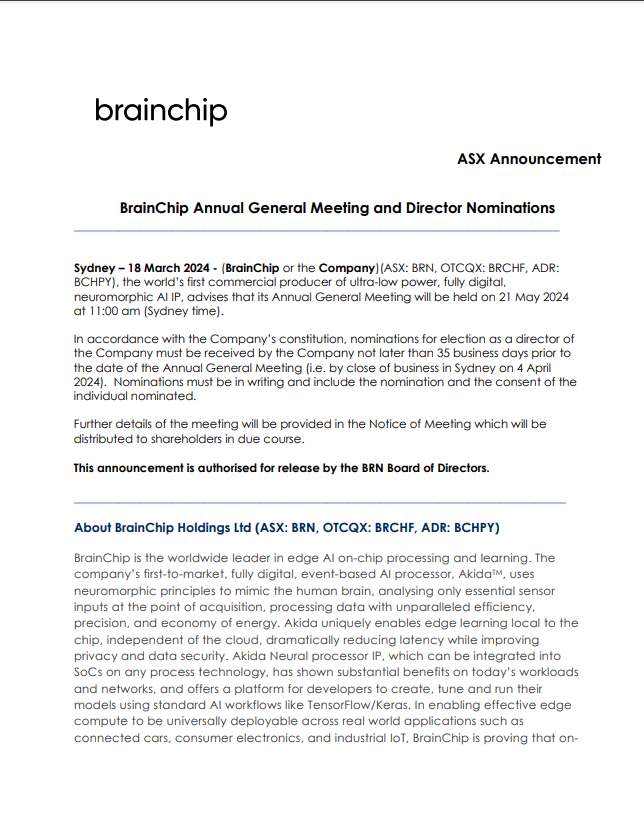 brainchip

ASX Announcement

BrainChip Annual General Meeting and Director Nominations

Sydney – 18 March 2024 - (BrainChip or the Company)(ASX: BRN, OTCQX: BRCHF, ADR: BCHPY), the world's first commercial producer of ultra-low power, fully digital, neuromorphic AI IP, advises that its Annual General Meeting will be held on 21 May 2024 at 11:00 am (Sydney time).

In accordance with the Company's constitution, nominations for election as a director of the Company must be received by the Company not later than 35 business days prior to the date of the Annual General Meeting (i.e. by close of business in Sydney on 4 April 2024). Nominations must be in writing and include the nomination and the consent of the individual nominated.

Further details of the meeting will be provided in the Notice of Meeting which will be distributed to shareholders in due course.

This announcement is authorised for release by the BRN Board of Directors.

About BrainChip Holdings Ltd (ASX: BRN, OTCQX: BRCHF, ADR: BCHPY)

BrainChip is the worldwide leader in edge AI on-chip processing and learning. The company's first-to-market, fully digital, event-based AI processor, Akida™, uses neuromorphic principles to mimic the human brain, analysing only essential sensor inputs at the point of acquisition, processing data with unparalleled efficiency, precision, and economy of energy. Akida uniquely enables edge learning local to the chip, independent of the cloud, dramatically reducing latency while improving privacy and data security. Akida Neural processor IP, which can be integrated into SoCs on any process technology, has shown substantial benefits on today's workloads and networks, and offers a platform for developers to create, tune and run their models using standard AI workflows like TensorFlow/Keras. In enabling effective edge compute to be universally deployable across real world applications such as connected cars, consumer electronics, and industrial IoT, BrainChip is proving that on-